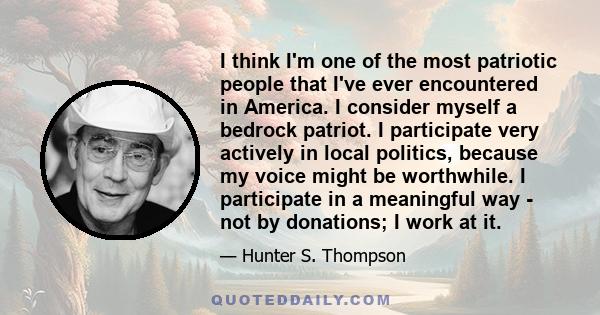 I think I'm one of the most patriotic people that I've ever encountered in America. I consider myself a bedrock patriot. I participate very actively in local politics, because my voice might be worthwhile. I participate in a meaningful way - not by donations; I work at it.

— Hunter S. Thompson

QUOTEDDAILY.COM